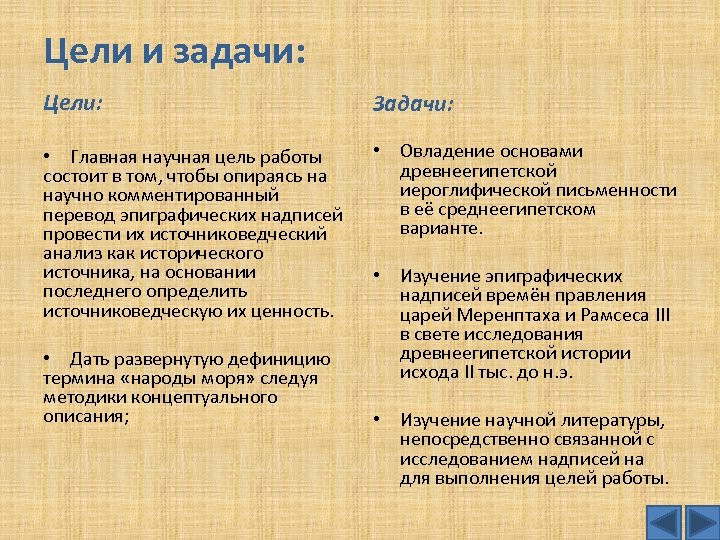 Цели и задачи:

Цели:

• Главная научная цель работы состоит в том, чтобы опираясь на научно комментированный перевод эпиграфических надписей провести их источниковедческий анализ как исторического источника, на основании последнего определить источниковедческую их ценность.

• Дать развернутую дефиницию термина «народы моря» следуя методики концептуального описания;

Задачи:

• Овладение основами древнеегипетской иероглифической письменности в её среднеегипетском варианте.

• Изучение эпиграфических надписей времён правления царей Меренптаха и Рамсеса III в свете исследования древнеегипетской истории исхода II тыс. до н.э.

• Изучение научной литературы, непосредственно связанной с исследованием надписей на для выполнения целей работы.